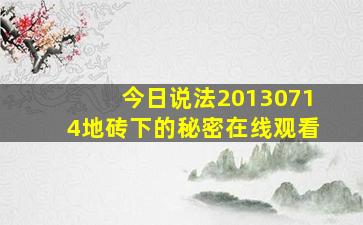 今日说法20130714地砖下的秘密在线观看